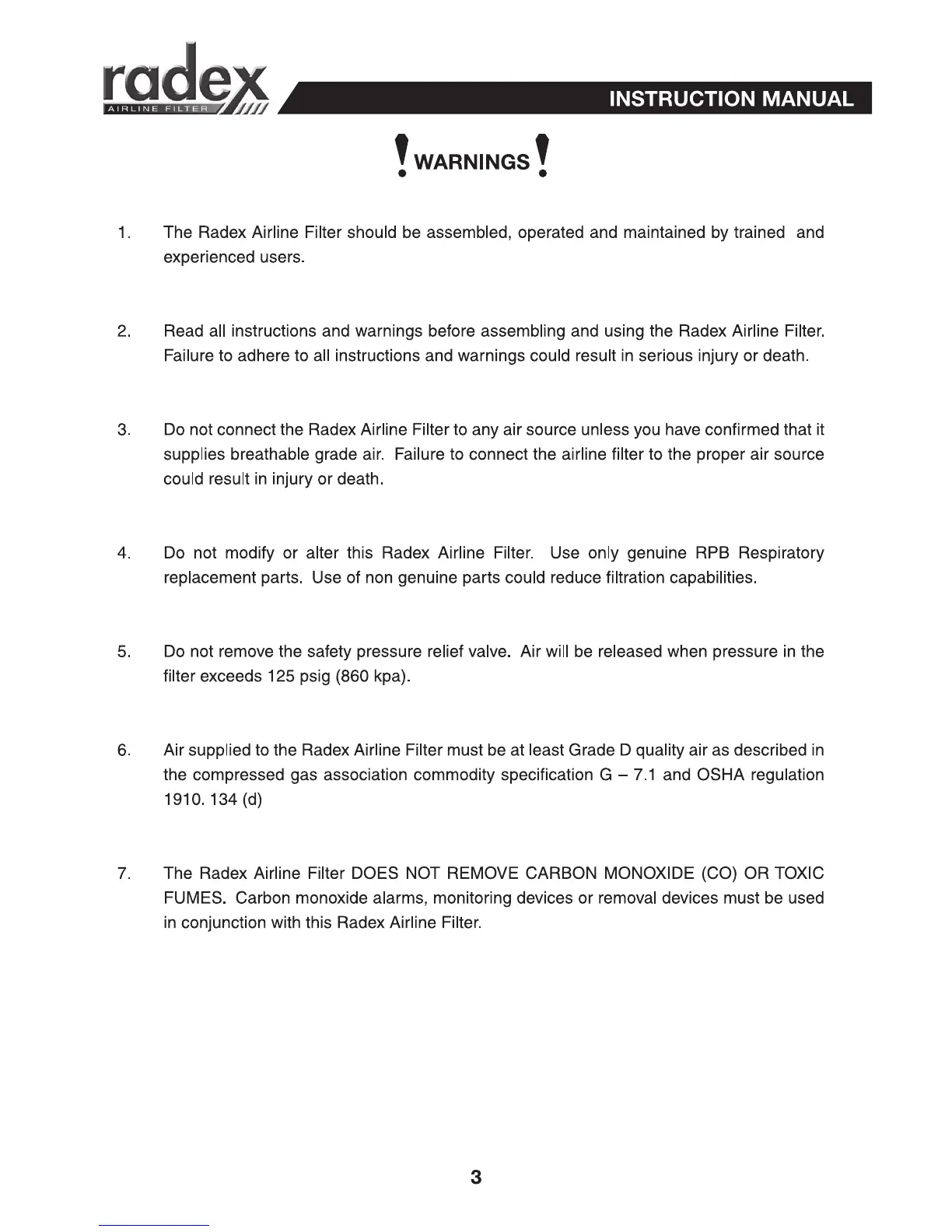 radex
AIRLINE FILTER

INSTRUCTION MANUAL

! WARNINGS !

1. The Radex Airline Filter should be assembled, operated and maintained by trained and experienced users.

2. Read all instructions and warnings before assembling and using the Radex Airline Filter. Failure to adhere to all instructions and warnings could result in serious injury or death.

3. Do not connect the Radex Airline Filter to any air source unless you have confirmed that it supplies breathable grade air. Failure to connect the airline filter to the proper air source could result in injury or death.

4. Do not modify or alter this Radex Airline Filter. Use only genuine RPB Respiratory replacement parts. Use of non genuine parts could reduce filtration capabilities.

5. Do not remove the safety pressure relief valve. Air will be released when pressure in the filter exceeds 125 psig (860 kpa).

6. Air supplied to the Radex Airline Filter must be at least Grade D quality air as described in the compressed gas association commodity specification G – 7.1 and OSHA regulation 1910. 134 (d)

7. The Radex Airline Filter DOES NOT REMOVE CARBON MONOXIDE (CO) OR TOXIC FUMES. Carbon monoxide alarms, monitoring devices or removal devices must be used in conjunction with this Radex Airline Filter.

3